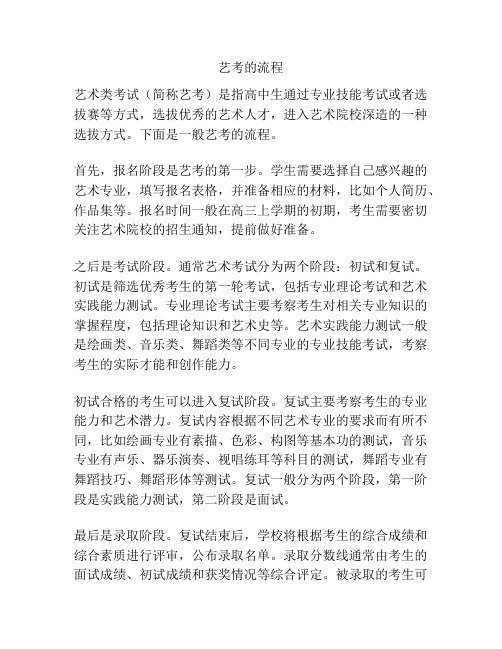 艺考的流程

艺术类考试（简称艺考）是指高中生通过专业技能考试或者选拔赛等方式，选拔优秀的艺术人才，进入艺术院校深造的一种选拔方式。下面是一般艺考的流程。

首先，报名阶段是艺考的第一步。学生需要选择自己感兴趣的艺术专业，填写报名表格，并准备相应的材料，比如个人简历、作品集等。报名时间一般在高三上学期的初期，考生需要密切关注艺术院校的招生通知，提前做好准备。

之后是考试阶段。通常艺术考试分为两个阶段：初试和复试。初试是筛选优秀考生的第一轮考试，包括专业理论考试和艺术实践能力测试。专业理论考试主要考察考生对相关专业知识的掌握程度，包括理论知识和艺术史等。艺术实践能力测试一般是绘画类、音乐类、舞蹈类等不同专业的专业技能考试，考察考生的实际才能和创作能力。

初试合格的考生可以进入复试阶段。复试主要考察考生的专业能力和艺术潜力。复试内容根据不同艺术专业的要求而有所不同，比如绘画专业有素描、色彩、构图等基本功的测试，音乐专业有声乐、器乐演奏、视唱练耳等科目的测试，舞蹈专业有舞蹈技巧、舞蹈形体等测试。复试一般分为两个阶段，第一阶段是实践能力测试，第二阶段是面试。

最后是录取阶段。复试结束后，学校将根据考生的综合成绩和综合素质进行评审，公布录取名单。录取分数线通常由考生的面试成绩、初试成绩和获奖情况等综合评定。被录取的考生可